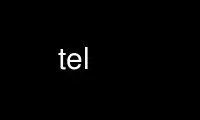 tel